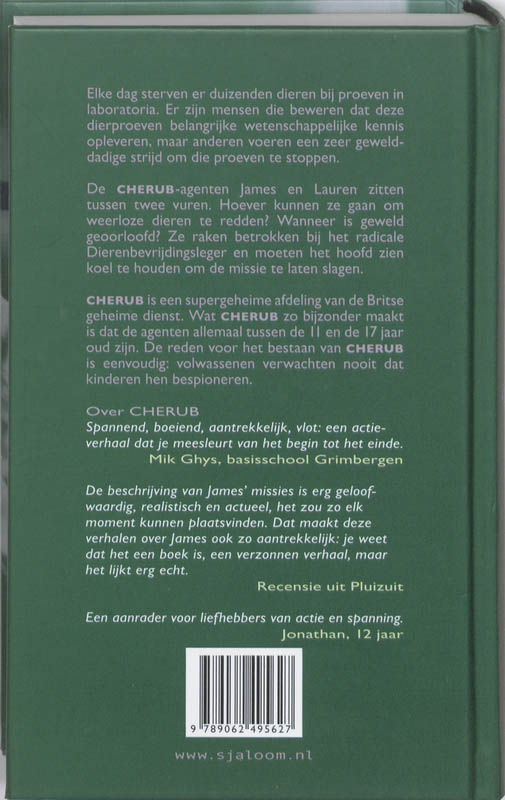 Elke dag sterven er duizenden dieren bij proeven in laboratoria. Er zijn mensen die beweren dat deze dierproeven belangrijke wetenschappelijke kennis opleveren, maar anderen voeren een zeer gewelddadige strijd om die proeven te stoppen.

De CHERUB-agenten James en Lauren zitten tussen twee vuren. Hoever kunnen ze gaan om weerloze dieren te redden? Wanneer is geweld geoorloofd? Ze raken betrokken bij het radicale Dierenbevrijdingsleger en moeten het hoofd zien koel te houden om de missie te laten slagen.

CHERUB is een supergeheime afdeling van de Britse geheime dienst. Wat CHERUB zo bijzonder maakt is dat de agenten allemaal tussen de 11 en de 17 jaar oud zijn. De reden voor het bestaan van CHERUB is eenvoudig: volwassenen verwachten nooit dat kinderen hen bespioneren.

Over CHERUB
Spannend, boeiend, aantrekkelijk, vlot: een actieverhaal dat je meesleurt van het begin tot het einde.
Mik Ghys, basisschool Grimbergen

De beschrijving van James' missies is erg geloofwaardig, realistisch en actueel, het zou zo elk moment kunnen plaatsvinden. Dat maakt deze verhalen over James ook zo aantrekkelijk: je weet dat het een boek is, een verzonnen verhaal, maar het lijkt erg echt.
Recensie uit Pluizuit

Een aanrader voor liefhebbers van actie en spanning.
Jonathan, 12 jaar

9 789062 495627

www.sjaloom.nl